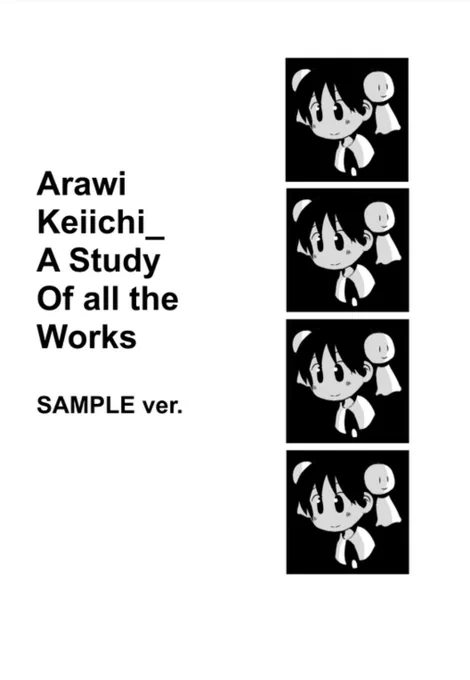 Arawi Keiichi_ A Study Of all the Works

SAMPLE ver.